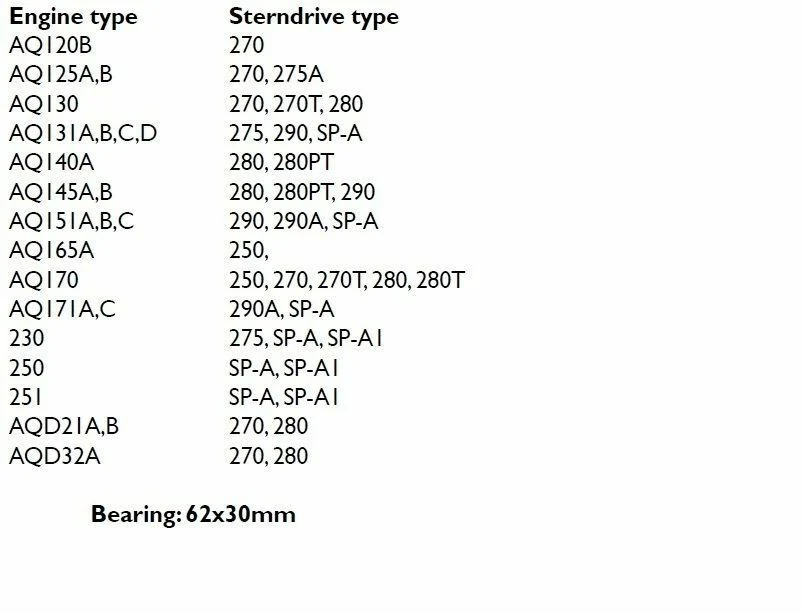 | Engine type | Sterndrive type |
|---|---|
| AQ120B | 270 |
| AQ125A,B | 270, 275A |
| AQ130 | 270, 270T, 280 |
| AQ131A,B,C,D | 275, 290, SP-A |
| AQ140A | 280, 280PT |
| AQ145A,B | 280, 280PT, 290 |
| AQ151A,B,C | 290, 290A, SP-A |
| AQ165A | 250, |
| AQ170 | 250, 270, 270T, 280, 280T |
| AQ171A,C | 290A, SP-A |
| 230 | 275, SP-A, SP-A1 |
| 250 | SP-A, SP-A1 |
| 251 | SP-A, SP-A1 |
| AQD21A,B | 270, 280 |
| AQD32A | 270, 280 |

Bearing: 62x30mm